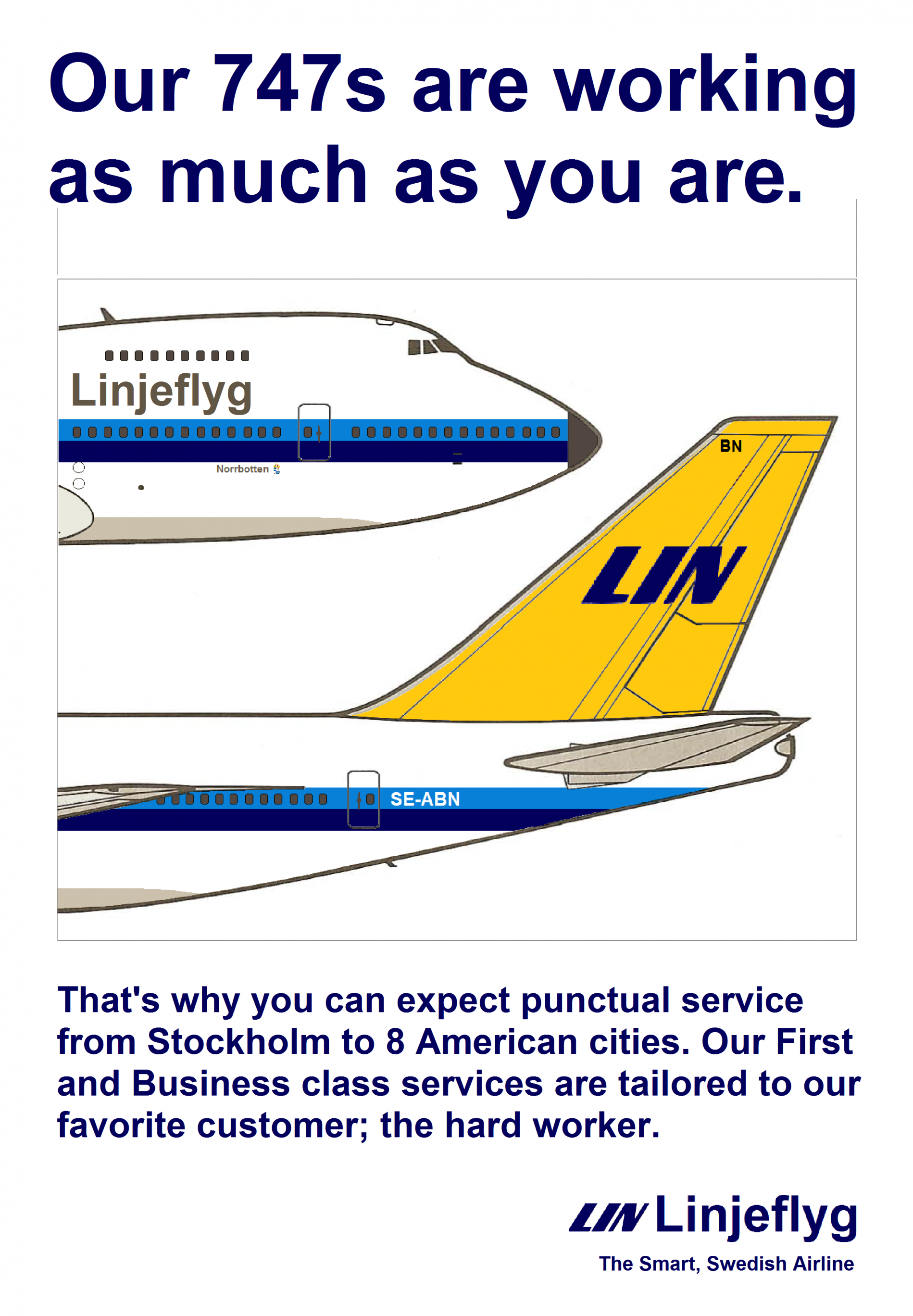 Our 747s are working as much as you are.

Linjeflyg

Norrbotten

BN

LIN

SE-ABN

That's why you can expect punctual service from Stockholm to 8 American cities. Our First and Business class services are tailored to our favorite customer; the hard worker.

LIN Linjeflyg

The Smart, Swedish Airline